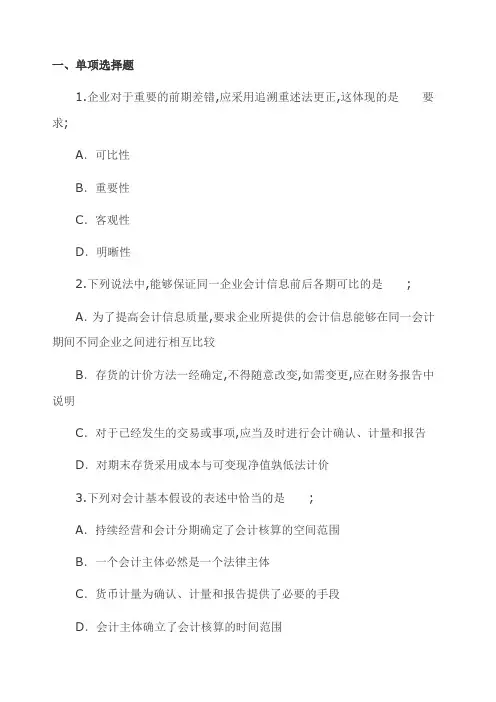 一、单项选择题

1.企业对于重要的前期差错,应采用追溯重述法更正,这体现的是　　要求;

A. 可比性

B. 重要性

C. 客观性

D. 明晰性

2.下列说法中,能够保证同一企业会计信息前后各期可比的是　　;

A. 为了提高会计信息质量,要求企业所提供的会计信息能够在同一会计期间不同企业之间进行相互比较

B. 存货的计价方法一经确定,不得随意改变,如需变更,应在财务报告中说明

C. 对于已经发生的交易或事项,应当及时进行会计确认、计量和报告

D. 对期末存货采用成本与可变现净值孰低法计价

3.下列对会计基本假设的表述中恰当的是　　;

A. 持续经营和会计分期确定了会计核算的空间范围

B. 一个会计主体必然是一个法律主体

C. 货币计量为确认、计量和报告提供了必要的手段

D. 会计主体确立了会计核算的时间范围